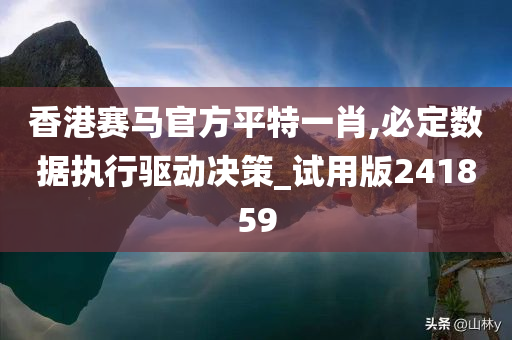 香港赛马官方平特一肖,必定数据执行驱动决策_试用版241859

头条 @山林y